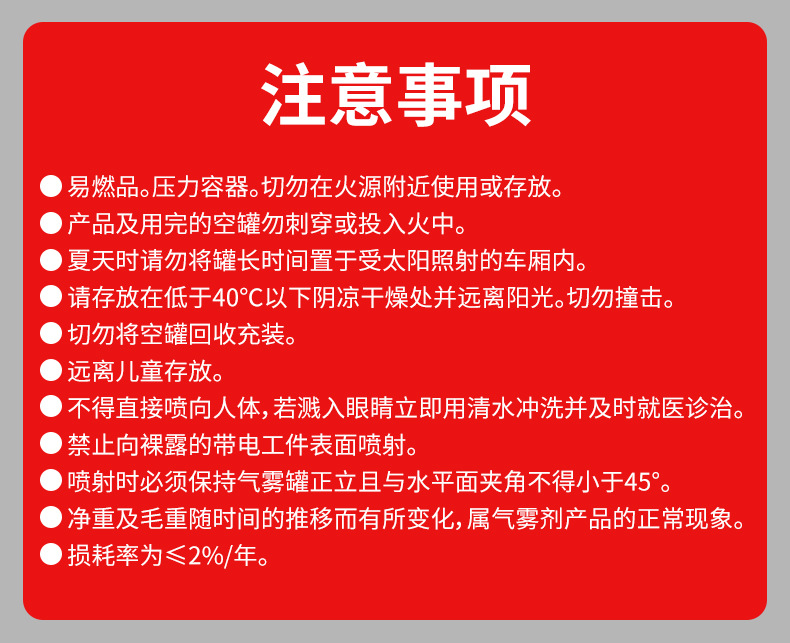 注意事项

• 易燃品。压力容器。切勿在火源附近使用或存放。
• 产品及用完的空罐勿刺穿或投入火中。
• 夏天时请勿将罐长时间置于受太阳照射的车厢内。
• 请存放在低于40°C以下阴凉干燥处并远离阳光。切勿撞击。
• 切勿将空罐回收充装。
• 远离儿童存放。
• 不得直接喷向人体,若溅入眼睛立即用清水冲洗并及时就医诊治。
• 禁止向裸露的带电工件表面喷射。
• 喷射时必须保持气雾罐正立且与水平面夹角不得小于45°。
• 净重及毛重随时间的推移而有所变化,属气雾剂产品的正常现象。
• 损耗率为≤2%/年。